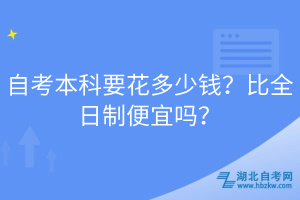 自考本科要花多少钱？比全日制便宜吗？

湖北自考网
www.hbzkw.com